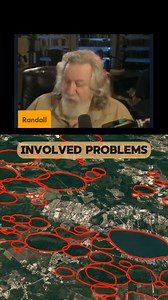 Randall

INVOLVED PROBLEMS